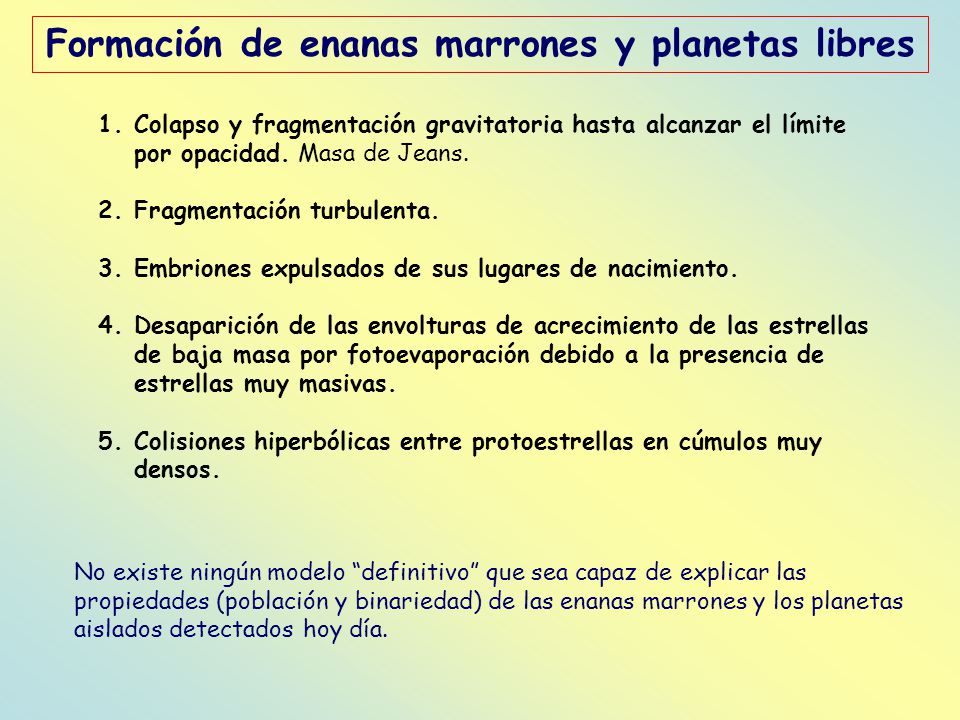 Formación de enanas marrones y planetas libres

1. Colapso y fragmentación gravitatoria hasta alcanzar el límite por opacidad. Masa de Jeans.

2. Fragmentación turbulenta.

3. Embriones expulsados de sus lugares de nacimiento.

4. Desaparición de las envolturas de acrecimiento de las estrellas de baja masa por fotoevaporación debido a la presencia de estrellas muy masivas.

5. Colisiones hiperbólicas entre protoestrellas en cúmulos muy densos.

No existe ningún modelo “definitivo” que sea capaz de explicar las propiedades (población y binariedad) de las enanas marrones y los planetas aislados detectados hoy día.